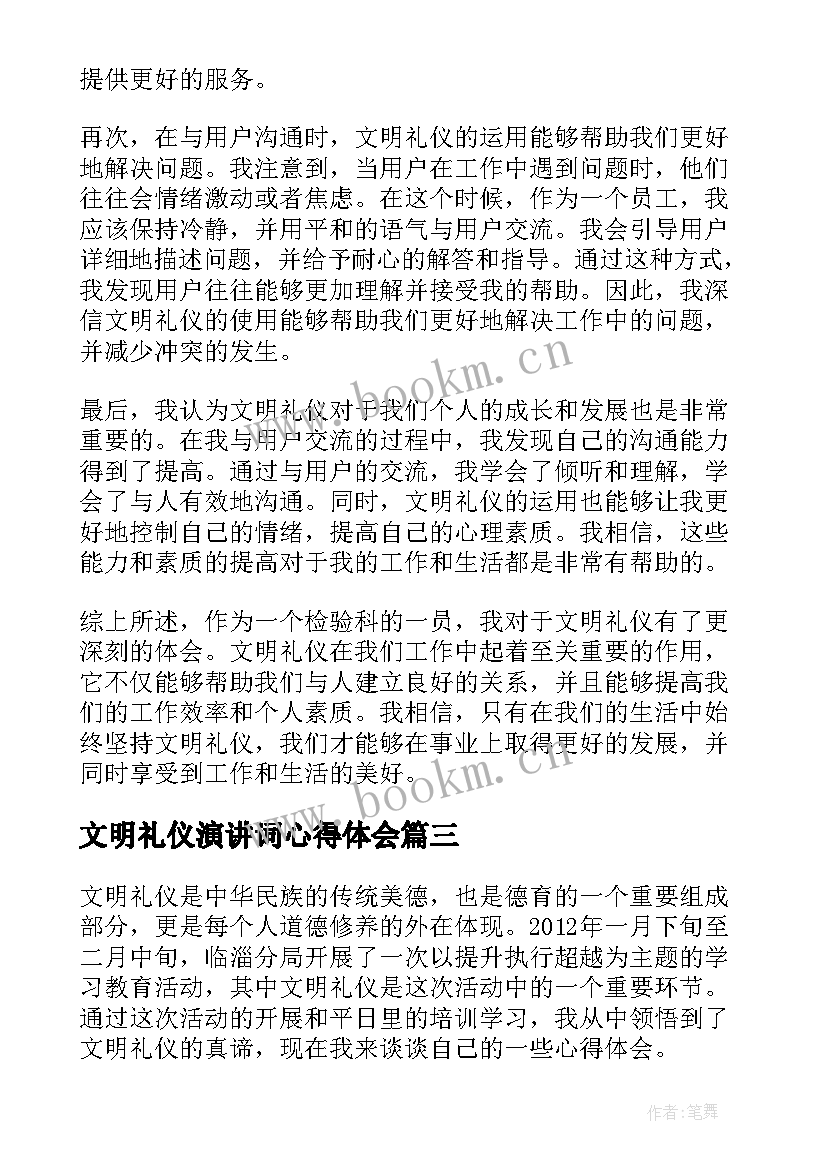 提供更好的服务。

再次，在与用户沟通时，文明礼仪的运用能够帮助我们更好地解决问题。我注意到，当用户在工作中遇到问题时，他们往往会情绪激动或者焦虑。在这个时候，作为一个员工，我应该保持冷静，并用平和的语气与用户交流。我会引导用户详细地描述问题，并给予耐心的解答和指导。通过这种方式，我发现用户往往能够更加理解并接受我的帮助。因此，我深信文明礼仪的使用能够帮助我们更好地解决工作中的问题，并减少冲突的发生。

www.bookm.cn

最后，我认为文明礼仪对于我们个人的成长和发展也是非常重要的。在我与用户交流的过程中，我发现自己的沟通能力得到了提高。通过与用户的交流，我学会了倾听和理解，学会了与人有效地沟通。同时，文明礼仪的运用也能够让我更好地控制自己的情绪，提高自己的心理素质。我相信，这些能力和素质的提高对于我的工作和生活都是非常有帮助的。

综上所述，作为一个检验科的一员，我对于文明礼仪有了更深刻的体会。文明礼仪在我们工作中起着至关重要的作用，它不仅能够帮助我们与人建立良好的关系，并且能够提高我们的工作效率和个人素质。我相信，只有在我们的生活中始终坚持文明礼仪，我们才能够在事业上取得更好的发展，并同时享受到工作和生活的美好。

www.bookm.cn

文明礼仪演讲词心得体会篇三

文明礼仪是中华民族的传统美德，也是德育的一个重要组成部分，更是每个人道德修养的外在体现。2012年一月下旬至二月中旬，临淄分局开展了一次以提升执行超越为主题的学习教育活动，其中文明礼仪是这次活动中的一个重要环节。通过这次活动的开展和平日里的培训学习，我从中领悟到了文明礼仪的真谛，现在我来谈谈自己的一些心得体会。

作者:笔舞